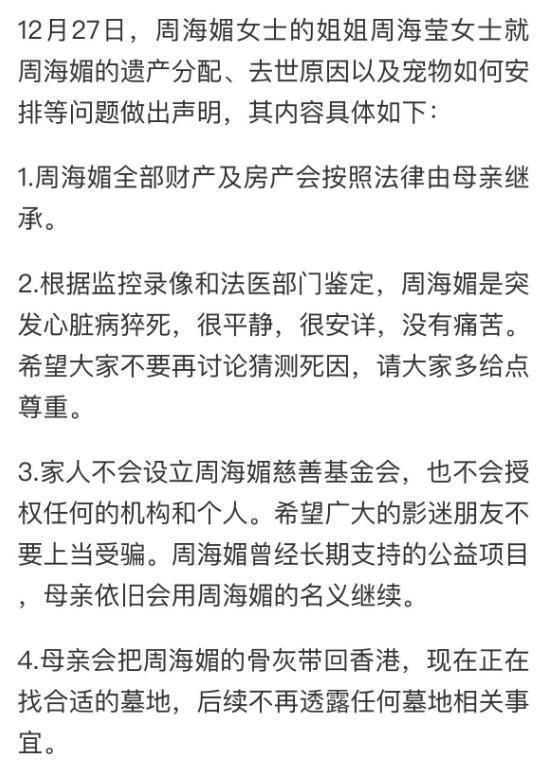 12月27日，周海媚女士的姐姐周海莹女士就周海媚的遗产分配、去世原因以及宠物如何安排等问题做出声明，其内容具体如下：

1.周海媚全部财产及房产会按照法律由母亲继承。

2.根据监控录像和法医部门鉴定，周海媚是突发心脏病猝死，很平静，很安详，没有痛苦。希望大家不要再讨论猜测死因，请大家多给点尊重。

3.家人不会设立周海媚慈善基金会，也不会授权任何的机构和个人。希望广大的影迷朋友不要上当受骗。周海媚曾经长期支持的公益项目，母亲依旧会用周海媚的名义继续。

4.母亲会把周海媚的骨灰带回香港，现在正在找合适的墓地，后续不再透露任何墓地相关事宜。